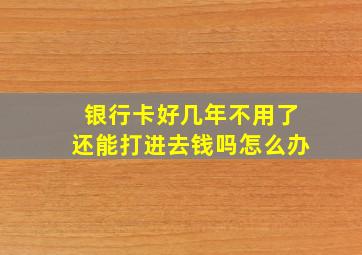 银行卡好几年不用了
还能打进去钱吗怎么办